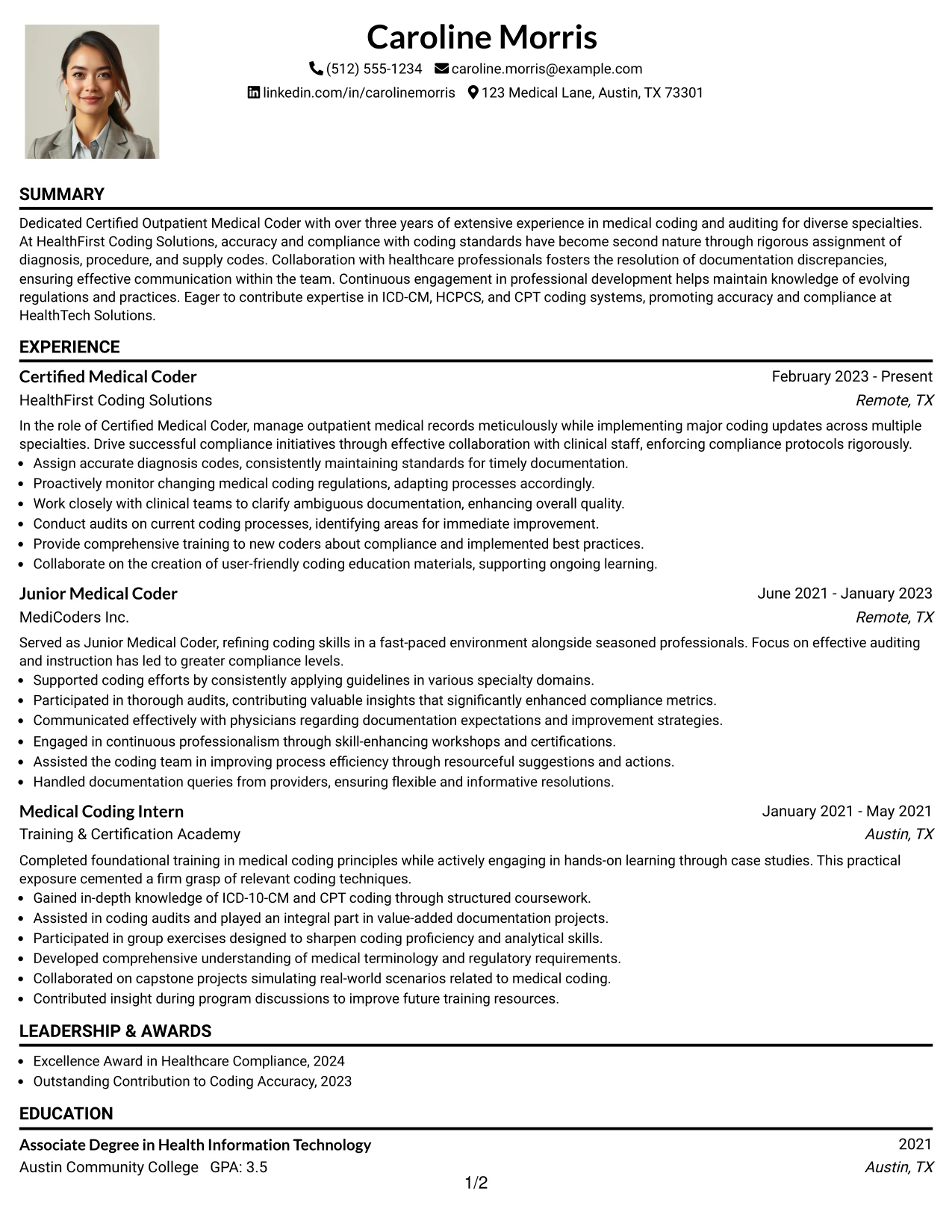 Caroline Morris

(512) 555-1234 caroline.morris@example.com

linkedin.com/in/carolinemorris 123 Medical Lane, Austin, TX 73301

SUMMARY

Dedicated Certified Outpatient Medical Coder with over three years of extensive experience in medical coding and auditing for diverse specialties. At HealthFirst Coding Solutions, accuracy and compliance with coding standards have become second nature through rigorous assignment of diagnosis, procedure, and supply codes. Collaboration with healthcare professionals fosters the resolution of documentation discrepancies, ensuring effective communication within the team. Continuous engagement in professional development helps maintain knowledge of evolving regulations and practices. Eager to contribute expertise in ICD-CM, HCPCS, and CPT coding systems, promoting accuracy and compliance at HealthTech Solutions.

EXPERIENCE

Certified Medical Coder
February 2023 - Present
HealthFirst Coding Solutions
Remote, TX

In the role of Certified Medical Coder, manage outpatient medical records meticulously while implementing major coding updates across multiple specialties. Drive successful compliance initiatives through effective collaboration with clinical staff, enforcing compliance protocols rigorously.
• Assign accurate diagnosis codes, consistently maintaining standards for timely documentation.
• Proactively monitor changing medical coding regulations, adapting processes accordingly.
• Work closely with clinical teams to clarify ambiguous documentation, enhancing overall quality.
• Conduct audits on current coding processes, identifying areas for immediate improvement.
• Provide comprehensive training to new coders about compliance and implemented best practices.
• Collaborate on the creation of user-friendly coding education materials, supporting ongoing learning.

Junior Medical Coder
June 2021 - January 2023
MediCoders Inc.
Remote, TX

Served as Junior Medical Coder, refining coding skills in a fast-paced environment alongside seasoned professionals. Focus on effective auditing and instruction has led to greater compliance levels.
• Supported coding efforts by consistently applying guidelines in various specialty domains.
• Participated in thorough audits, contributing valuable insights that significantly enhanced compliance metrics.
• Communicated effectively with physicians regarding documentation expectations and improvement strategies.
• Engaged in continuous professionalism through skill-enhancing workshops and certifications.
• Assisted the coding team in improving process efficiency through resourceful suggestions and actions.
• Handled documentation queries from providers, ensuring flexible and informative resolutions.

Medical Coding Intern
January 2021 - May 2021
Training & Certification Academy
Austin, TX

Completed foundational training in medical coding principles while actively engaging in hands-on learning through case studies. This practical exposure cemented a firm grasp of relevant coding techniques.
• Gained in-depth knowledge of ICD-10-CM and CPT coding through structured coursework.
• Assisted in coding audits and played an integral part in value-added documentation projects.
• Participated in group exercises designed to sharpen coding proficiency and analytical skills.
• Developed comprehensive understanding of medical terminology and regulatory requirements.
• Collaborated on capstone projects simulating real-world scenarios related to medical coding.
• Contributed insight during program discussions to improve future training resources.

LEADERSHIP & AWARDS

• Excellence Award in Healthcare Compliance, 2024
• Outstanding Contribution to Coding Accuracy, 2023

EDUCATION

Associate Degree in Health Information Technology
2021
Austin Community College GPA: 3.5
Austin, TX

1/2